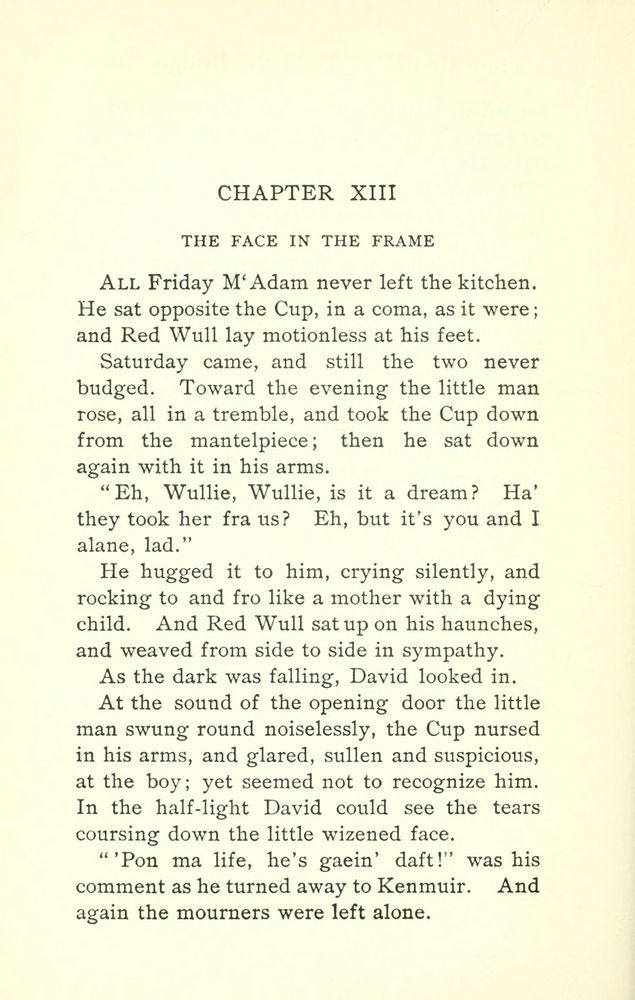 CHAPTER XIII

THE FACE IN THE FRAME

ALL Friday M'Adam never left the kitchen. He sat opposite the Cup, in a coma, as it were; and Red Wull lay motionless at his feet.

Saturday came, and still the two never budged. Toward the evening the little man rose, all in a tremble, and took the Cup down from the mantelpiece; then he sat down again with it in his arms.

"Eh, Wullie, Wullie, is it a dream? Ha' they took her fra us? Eh, but it's you and I alane, lad."

He hugged it to him, crying silently, and rocking to and fro like a mother with a dying child. And Red Wull sat up on his haunches, and weaved from side to side in sympathy.

As the dark was falling, David looked in.

At the sound of the opening door the little man swung round noiselessly, the Cup nursed in his arms, and glared, sullen and suspicious, at the boy; yet seemed not to recognize him. In the half-light David could see the tears coursing down the little wizened face.

"'Pon ma life, he's gaein' daft!" was his comment as he turned away to Kenmuir. And again the mourners were left alone.